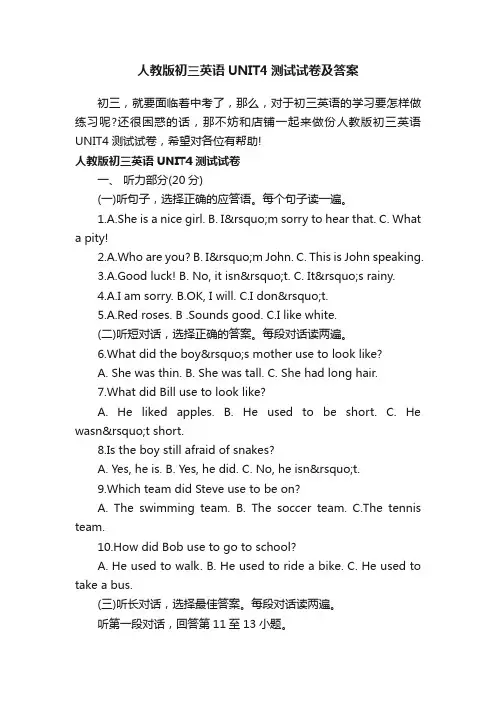 人教版初三英语 UNIT4 测试试卷及答案

初三，就要面临着中考了，那么，对于初三英语的学习要怎样做练习呢?还很困惑的话，那不妨和店铺一起来做份人教版初三英语 UNIT4 测试试卷，希望对各位有帮助!

人教版初三英语 UNIT4 测试试卷

一、 听力部分(20 分)

(一)听句子，选择正确的应答语。每个句子读一遍。

1.A.She is a nice girl. B. I&rsquo;m sorry to hear that. C. What a pity!

2.A.Who are you? B. I&rsquo;m John. C. This is John speaking.

3.A.Good luck! B. No, it isn&rsquo;t. C. It&rsquo;s rainy.

4.A.I am sorry. B.OK, I will. C.I don&rsquo;t.

5.A.Red roses. B .Sounds good. C.I like white.

(二)听短对话，选择正确的答案。每段对话读两遍。

6.What did the boy&rsquo;s mother use to look like?

A. She was thin. B. She was tall. C. She had long hair.

7.What did Bill use to look like?

A. He liked apples. B. He used to be short. C. He wasn&rsquo;t short.

8.Is the boy still afraid of snakes?

A. Yes, he is. B. Yes, he did. C. No, he isn&rsquo;t.

9.Which team did Steve use to be on?

A. The swimming team. B. The soccer team. C.The tennis team.

10.How did Bob use to go to school?

A. He used to walk. B. He used to ride a bike. C. He used to take a bus.

(三)听长对话，选择最佳答案。每段对话读两遍。

听第一段对话，回答第 11 至 13 小题。